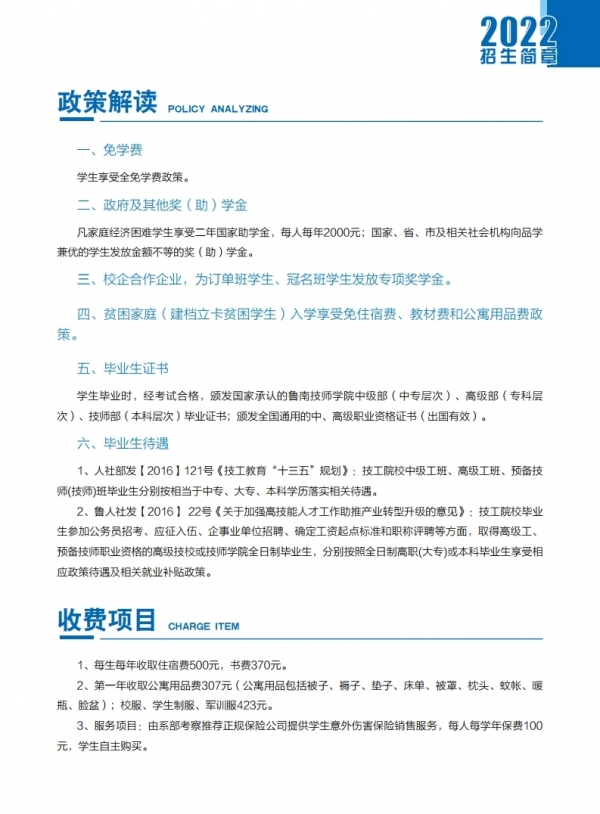 2022
招生简章

政策解读 POLICY ANALYZING

一、免学费

学生享受全免学费政策。

二、政府及其他奖（助）学金

凡家庭经济困难学生享受二年国家助学金，每人每年2000元；国家、省、市及相关社会机构向品学兼优的学生发放金额不等的奖（助）学金。

三、校企合作企业，为订单班学生、冠名班学生发放专项奖学金。

四、贫困家庭（建档立卡贫困学生）入学享受免住宿费、教材费和公寓用品费政策。

五、毕业生证书

学生毕业时，经考试合格，颁发国家承认的鲁南技师学院中级部（中专层次）、高级部（专科层次）、技师部（本科层次）毕业证书；颁发全国通用的中、高级职业资格证书（出国有效）。

六、毕业生待遇

1、人社部发【2016】121号《技工教育“十三五”规划》：技工院校中级工班、高级工班、预备技师(技师)班毕业生分别按相当于中专、大专、本科学历落实相关待遇。

2、鲁人社发【2016】22号《关于加强高技能人才工作助推产业转型升级的意见》：技工院校毕业生参加公务员招考、应征入伍、企事业单位招聘、确定工资起点标准和职称评聘等方面，取得高级工、预备技师职业资格的高级技校或技师学院全日制毕业生，分别按照全日制高职(大专)或本科毕业生享受相应政策待遇及相关就业补贴政策。

收费项目 CHARGE ITEM

1、每生每年收取住宿费500元，书费370元。

2、第一年收取公寓用品费307元（公寓用品包括被子、褥子、垫子、床单、被罩、枕头、蚊帐、暖瓶、脸盆）；校服、学生制服、军训服423元。

3、服务项目：由系部考察推荐正规保险公司提供学生意外伤害保险销售服务，每人每学年保费100元，学生自主购买。